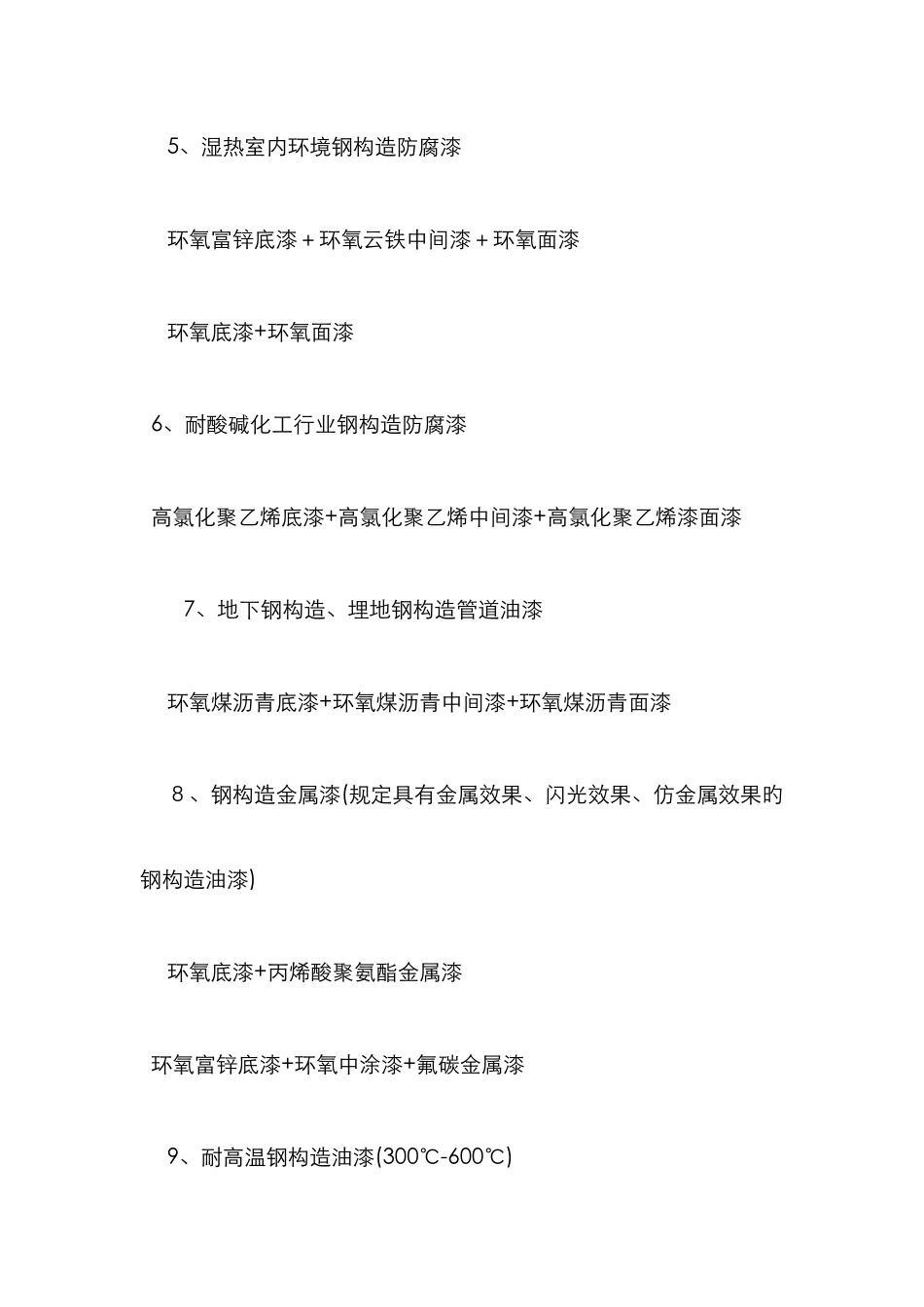 5、湿热室内环境钢构造防腐漆

环氧富锌底漆＋环氧云铁中间漆＋环氧面漆

环氧底漆+环氧面漆

6、耐酸碱化工行业钢构造防腐漆

高氯化聚乙烯底漆+高氯化聚乙烯中间漆+高氯化聚乙烯漆面漆

7、地下钢构造、埋地钢构造管道油漆

环氧煤沥青底漆+环氧煤沥青中间漆+环氧煤沥青面漆

8 、钢构造金属漆(规定具有金属效果、闪光效果、仿金属效果旳钢构造油漆)

环氧底漆+丙烯酸聚氨酯金属漆

环氧富锌底漆+环氧中涂漆+氟碳金属漆

9、耐高温钢构造油漆(300℃-600℃)